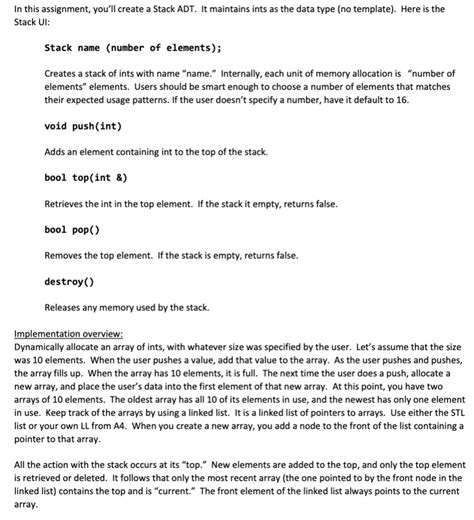 In this assignment, you'll create a Stack ADT. It maintains ints as the data type (no template). Here is the Stack UI:

Stack name (number of elements);

Creates a stack of ints with name "name." Internally, each unit of memory allocation is "number of elements" elements. Users should be smart enough to choose a number of elements that matches their expected usage patterns. If the user doesn't specify a number, have it default to 16.

void push(int)

Adds an element containing int to the top of the stack.

bool top(int &)

Retrieves the int in the top element. If the stack it empty, returns false.

bool pop()

Removes the top element. If the stack is empty, returns false.

destroy()

Releases any memory used by the stack.

Implementation overview:
Dynamically allocate an array of ints, with whatever size was specified by the user. Let's assume that the size was 10 elements. When the user pushes a value, add that value to the array. As the user pushes and pushes, the array fills up. When the array has 10 elements, it is full. The next time the user does a push, allocate a new array, and place the user's data into the first element of that new array. At this point, you have two arrays of 10 elements. The oldest array has all 10 of its elements in use, and the newest has only one element in use. Keep track of the arrays by using a linked list. It is a linked list of pointers to arrays. Use either the STL list or your own LL from A4. When you create a new array, you add a node to the front of the list containing a pointer to that array.

All the action with the stack occurs at its "top." New elements are added to the top, and only the top element is retrieved or deleted. It follows that only the most recent array (the one pointed to by the front node in the linked list) contains the top and is "current." The front element of the linked list always points to the current array.